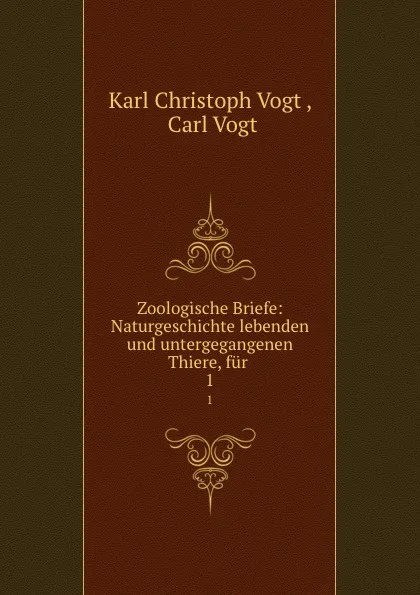 Karl Christoph Vogt , Carl Vogt

Zoologische Briefe: Naturgeschichte lebenden und untergegangenen Thiere, für 1

1